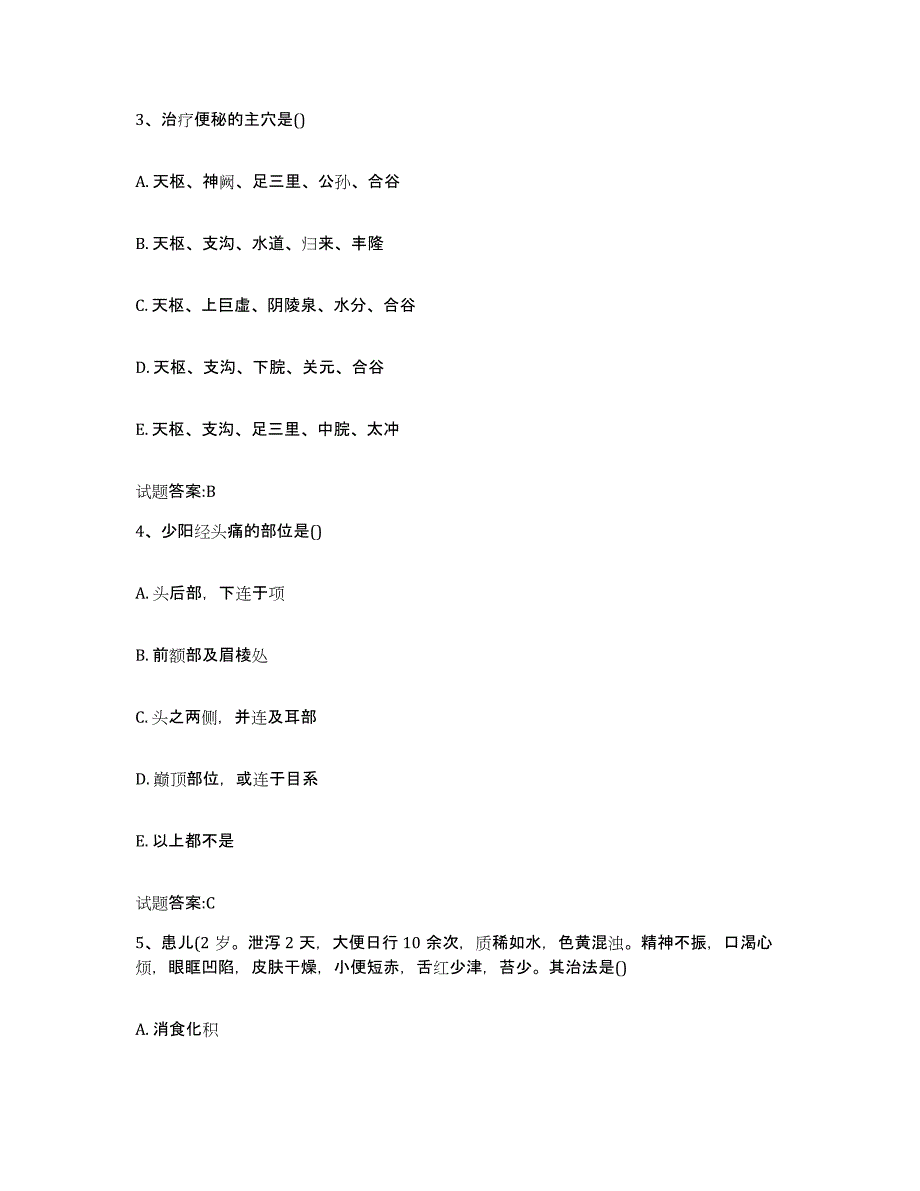 3、治疗便秘的主穴是()

A. 天枢、神阙、足三里、公孙、合谷

B. 天枢、支沟、水道、归来、丰隆

C. 天枢、上巨虚、阴陵泉、水分、合谷

D. 天枢、支沟、下脘、关元、合谷

E. 天枢、支沟、足三里、中脘、太冲

试题答案:B

4、少阳经头痛的部位是()

A. 头后部，下连于项

B. 前额部及眉棱处

C. 头之两侧，并连及耳部

D. 巅顶部位，或连于目系

E. 以上都不是

试题答案:C

5、患儿(2 岁。泄泻 2 天，大便日行 10 余次，质稀如水，色黄混浊。精神不振，口渴心烦，眼眶凹陷，皮肤干燥，小便短赤，舌红少津，苔少。其治法是()

A. 消食化积